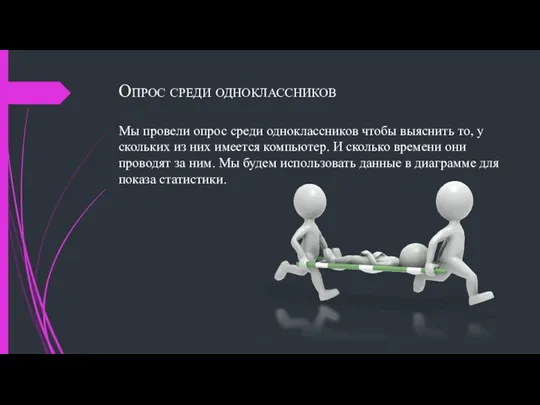 Опрос среди одноклассников

Мы провели опрос среди одноклассников чтобы выяснить то, у скольких из них имеется компьютер. И сколько времени они проводят за ним. Мы будем использовать данные в диаграмме для показа статистики.